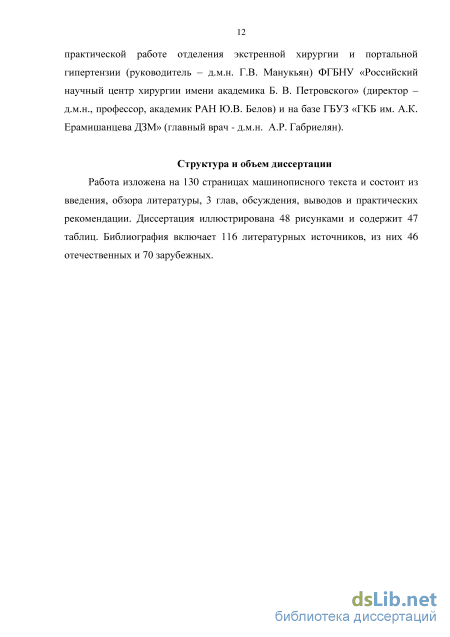 12

практической работе отделения экстренной хирургии и портальной гипертензии (руководитель – д.м.н. Г.В. Манукьян) ФГБНУ «Российский научный центр хирургии имени академика Б. В. Петровского» (директор – д.м.н., профессор, академик РАН Ю.В. Белов) и на базе ГБУЗ «ГКБ им. А.К. Ерамишанцева ДЗМ» (главный врач - д.м.н. А.Р. Габриелян).

Структура и объем диссертации

Работа изложена на 130 страницах машинописного текста и состоит из введения, обзора литературы, 3 глав, обсуждения, выводов и практических рекомендации. Диссертация иллюстрирована 48 рисунками и содержит 47 таблиц. Библиография включает 116 литературных источников, из них 46 отечественных и 70 зарубежных.

dsLib.net
библиотека диссертаций